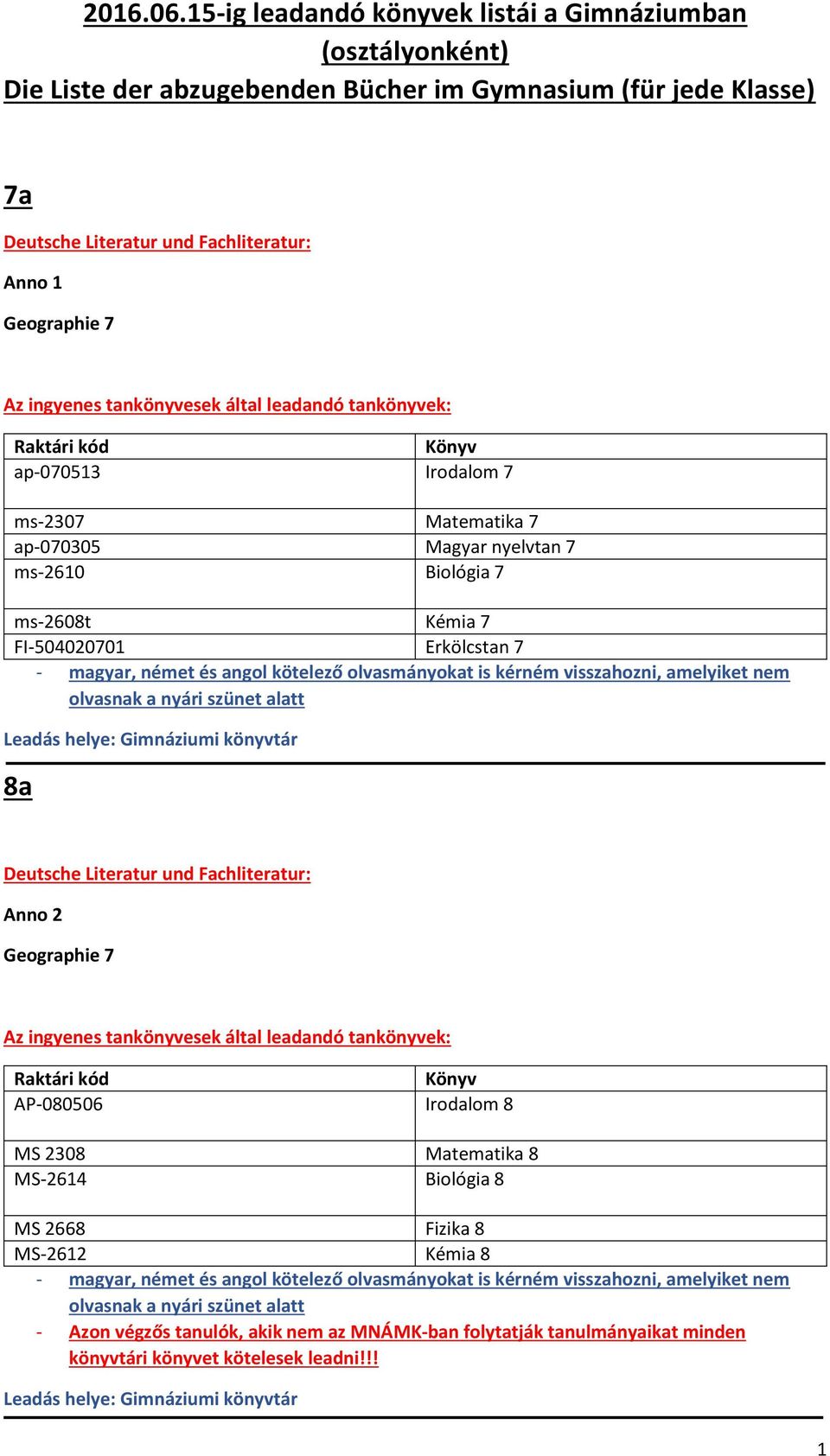 2016.06.15-ig leadandó könyvek listái a Gimnáziumban (osztályonként)
Die Liste der abzugebenden Bücher im Gymnasium (für jede Klasse)

7a

Deutsche Literatur und Fachliteratur:

Anno 1

Geographie 7

Az ingyenes tankönyvesek által leadandó tankönyvek:

| Raktári kód | Könyv |
|---|---|
| ap-070513 | Irodalom 7 |
| ms-2307 | Matematika 7 |
| ap-070305 | Magyar nyelvtan 7 |
| ms-2610 | Biológia 7 |
| ms-2608t | Kémia 7 |
| FI-504020701 | Erkölcstan 7 |

- magyar, német és angol kötelező olvasmányokat is kérném visszahozni, amelyiket nem olvasnak a nyári szünet alatt

Leadás helye: Gimnáziumi könyvtár

8a

Deutsche Literatur und Fachliteratur:

Anno 2

Geographie 7

Az ingyenes tankönyvesek által leadandó tankönyvek:

| Raktári kód | Könyv |
|---|---|
| AP-080506 | Irodalom 8 |
| MS 2308 | Matematika 8 |
| MS-2614 | Biológia 8 |
| MS 2668 | Fizika 8 |
| MS-2612 | Kémia 8 |

- magyar, német és angol kötelező olvasmányokat is kérném visszahozni, amelyiket nem olvasnak a nyári szünet alatt
- Azon végzős tanulók, akik nem az MNÁMK-ban folytatják tanulmányaikat minden könyvtári könyvet kötelesek leadni!!!

Leadás helye: Gimnáziumi könyvtár

1